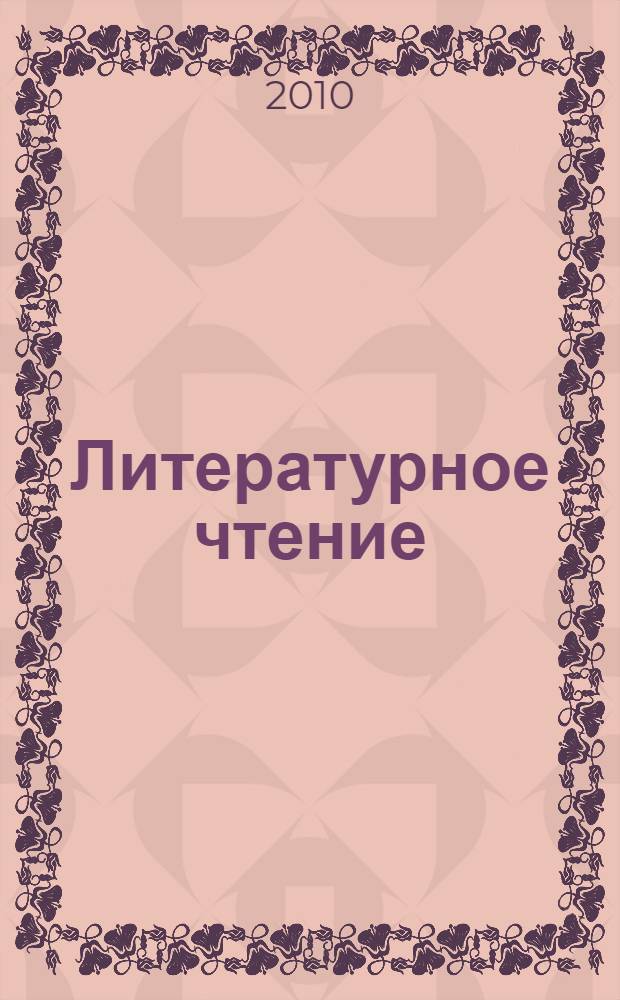 2010

Литературное чтение